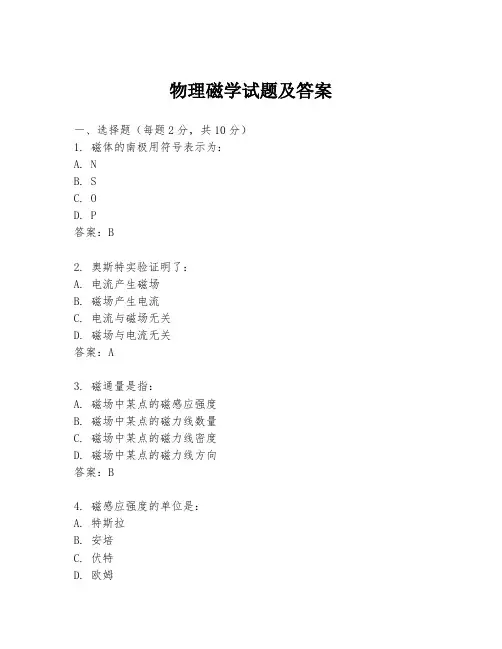 物理磁学试题及答案

一、选择题（每题 2 分，共 10 分）
1. 磁体的南极用符号表示为：
A. N
B. S
C. O
D. P
答案：B

2. 奥斯特实验证明了：
A. 电流产生磁场
B. 磁场产生电流
C. 电流与磁场无关
D. 磁场与电流无关
答案：A

3. 磁通量是指：
A. 磁场中某点的磁感应强度
B. 磁场中某点的磁力线数量
C. 磁场中某点的磁力线密度
D. 磁场中某点的磁力线方向
答案：B

4. 磁感应强度的单位是：
A. 特斯拉
B. 安培
C. 伏特
D. 欧姆